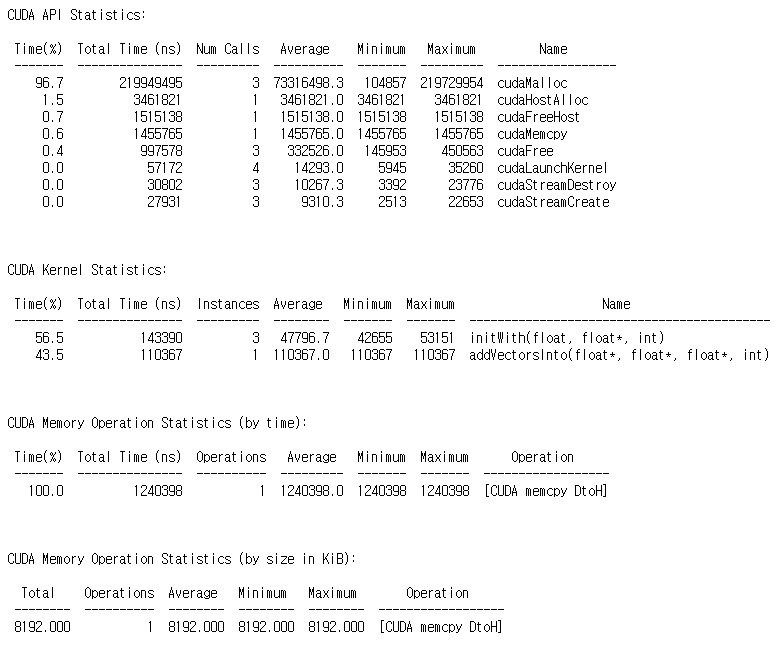 CUDA API Statistics:

| Time(%) | Total Time (ns) | Num Calls | Average | Minimum | Maximum | Name |
|---|---|---|---|---|---|---|
| 96.7 | 219949495 | 3 | 73316498.3 | 104857 | 219729954 | cudaMalloc |
| 1.5 | 3461821 | 1 | 3461821.0 | 3461821 | 3461821 | cudaHostAlloc |
| 0.7 | 1515138 | 1 | 1515138.0 | 1515138 | 1515138 | cudaFreeHost |
| 0.6 | 1455765 | 1 | 1455765.0 | 1455765 | 1455765 | cudaMemcpy |
| 0.4 | 997578 | 3 | 332526.0 | 145953 | 450563 | cudaFree |
| 0.0 | 57172 | 4 | 14293.0 | 5945 | 35260 | cudaLaunchKernel |
| 0.0 | 30802 | 3 | 10267.3 | 3392 | 23776 | cudaStreamDestroy |
| 0.0 | 27931 | 3 | 9310.3 | 2513 | 22653 | cudaStreamCreate |

CUDA Kernel Statistics:

| Time(%) | Total Time (ns) | Instances | Average | Minimum | Maximum | Name |
|---|---|---|---|---|---|---|
| 56.5 | 143390 | 3 | 47796.7 | 42655 | 53151 | initWith(float, float*, int) |
| 43.5 | 110367 | 1 | 110367.0 | 110367 | 110367 | addVectorsInto(float*, float*, float*, int) |

CUDA Memory Operation Statistics (by time):

| Time(%) | Total Time (ns) | Operations | Average | Minimum | Maximum | Operation |
|---|---|---|---|---|---|---|
| 100.0 | 1240398 | 1 | 1240398.0 | 1240398 | 1240398 | [CUDA memcpy DtoH] |

CUDA Memory Operation Statistics (by size in KiB):

| Total | Operations | Average | Minimum | Maximum | Operation |
|---|---|---|---|---|---|
| 8192.000 | 1 | 8192.000 | 8192.000 | 8192.000 | [CUDA memcpy DtoH] |